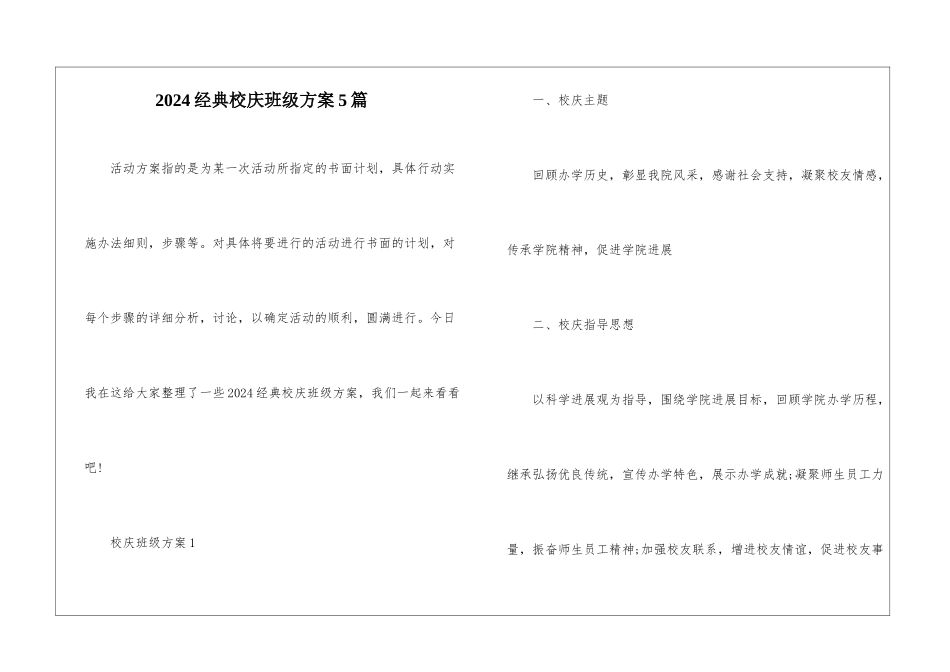 2024经典校庆班级方案5篇

活动方案指的是为某一次活动所指定的书面计划，具体行动实施办法细则，步骤等。对具体将要进行的活动进行书面的计划，对每个步骤的详细分析，讨论，以确定活动的顺利，圆满进行。今日我在这给大家整理了一些2024经典校庆班级方案，我们一起来看看吧！

校庆班级方案1

一、校庆主题

回顾办学历史，彰显我院风采，感谢社会支持，凝聚校友情感，传承学院精神，促进学院进展

二、校庆指导思想

以科学进展观为指导，围绕学院进展目标，回顾学院办学历程，继承弘扬优良传统，宣传办学特色，展示办学成就；凝聚师生员工力量，振奋师生员工精神；加强校友联系，增进校友情谊，促进校友事